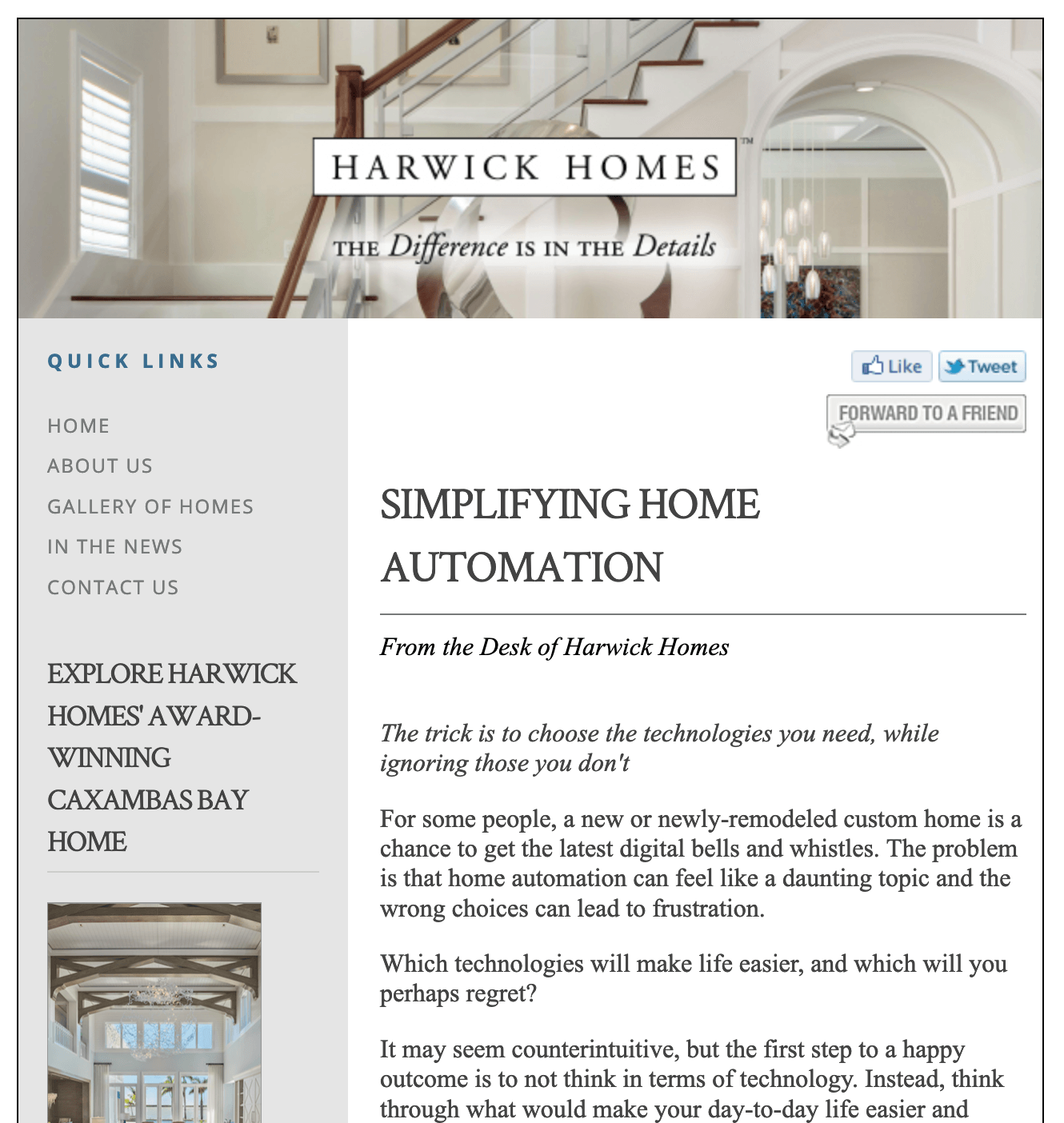 HARWICK HOMES™

THE Difference IS IN THE Details

QUICK LINKS

HOME

ABOUT US

GALLERY OF HOMES

IN THE NEWS

CONTACT US

EXPLORE HARWICK HOMES' AWARD-WINNING CAXAMBAS BAY HOME

Like Tweet

FORWARD TO A FRIEND

SIMPLIFYING HOME AUTOMATION

From the Desk of Harwick Homes

The trick is to choose the technologies you need, while ignoring those you don't

For some people, a new or newly-remodeled custom home is a chance to get the latest digital bells and whistles. The problem is that home automation can feel like a daunting topic and the wrong choices can lead to frustration.

Which technologies will make life easier, and which will you perhaps regret?

It may seem counterintuitive, but the first step to a happy outcome is to not think in terms of technology. Instead, think through what would make your day-to-day life easier and